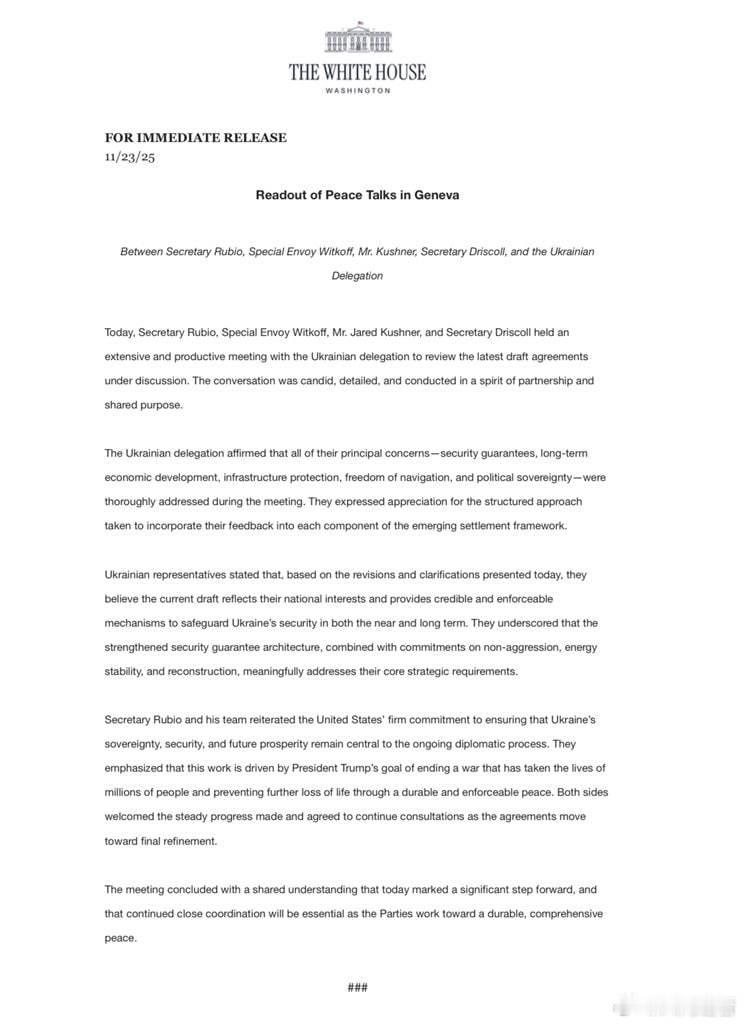 THE WHITE HOUSE
WASHINGTON

FOR IMMEDIATE RELEASE
11/23/25

Readout of Peace Talks in Geneva

Between Secretary Rubio, Special Envoy Witkoff, Mr. Kushner, Secretary Driscoll, and the Ukrainian Delegation

Today, Secretary Rubio, Special Envoy Witkoff, Mr. Jared Kushner, and Secretary Driscoll held an extensive and productive meeting with the Ukrainian delegation to review the latest draft agreements under discussion. The conversation was candid, detailed, and conducted in a spirit of partnership and shared purpose.

The Ukrainian delegation affirmed that all of their principal concerns—security guarantees, long-term economic development, infrastructure protection, freedom of navigation, and political sovereignty—were thoroughly addressed during the meeting. They expressed appreciation for the structured approach taken to incorporate their feedback into each component of the emerging settlement framework.

Ukrainian representatives stated that, based on the revisions and clarifications presented today, they believe the current draft reflects their national interests and provides credible and enforceable mechanisms to safeguard Ukraine's security in both the near and long term. They underscored that the strengthened security guarantee architecture, combined with commitments on non-aggression, energy stability, and reconstruction, meaningfully addresses their core strategic requirements.

Secretary Rubio and his team reiterated the United States' firm commitment to ensuring that Ukraine's sovereignty, security, and future prosperity remain central to the ongoing diplomatic process. They emphasized that this work is driven by President Trump's goal of ending a war that has taken the lives of millions of people and preventing further loss of life through a durable and enforceable peace. Both sides welcomed the steady progress made and agreed to continue consultations as the agreements move toward final refinement.

The meeting concluded with a shared understanding that today marked a significant step forward, and that continued close coordination will be essential as the Parties work toward a durable, comprehensive peace.

###